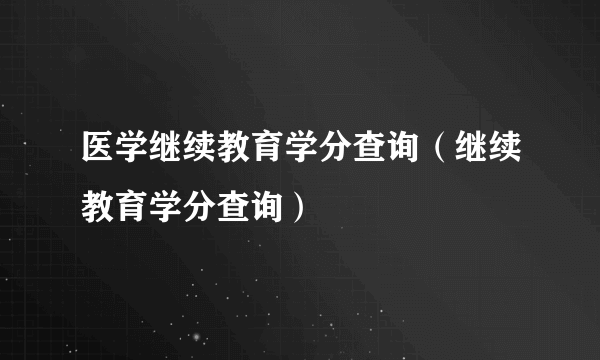 医学继续教育学分查询（继续教育学分查询）